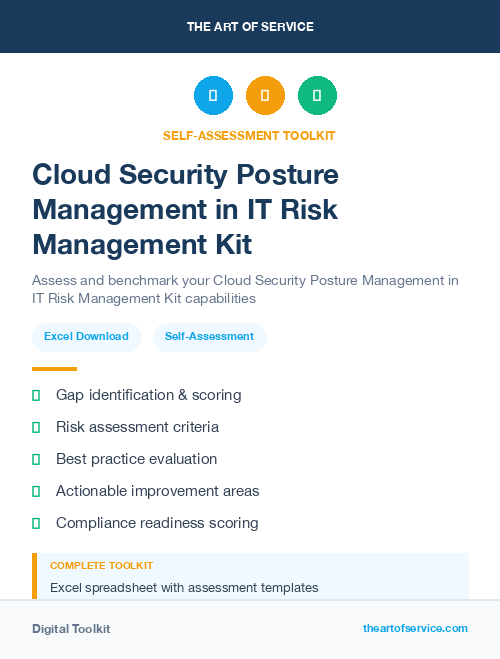 THE ART OF SERVICE

SELF-ASSESSMENT TOOLKIT

Cloud Security Posture Management in IT Risk Management Kit

Assess and benchmark your Cloud Security Posture Management in IT Risk Management Kit capabilities

Excel Download

Self-Assessment

Gap identification & scoring

Risk assessment criteria

Best practice evaluation

Actionable improvement areas

Compliance readiness scoring

COMPLETE TOOLKIT

Excel spreadsheet with assessment templates

Digital Toolkit

theartofservice.com